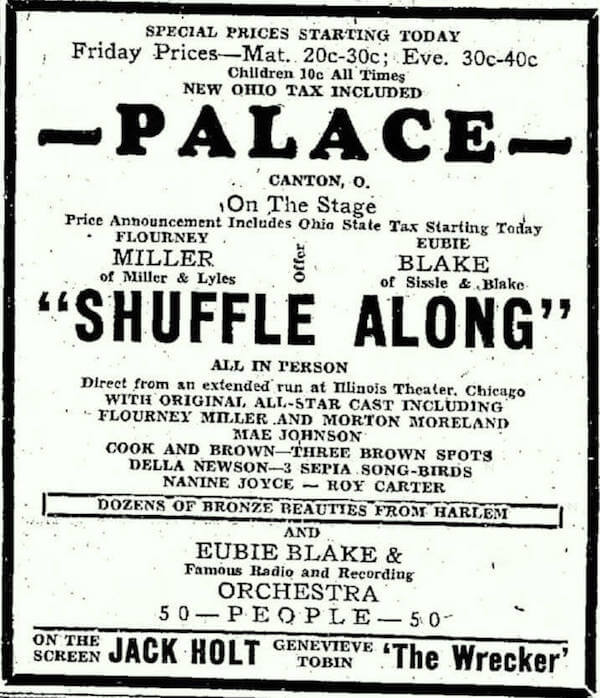 SPECIAL PRICES STARTING TODAY
Friday Prices—Mat. 20c-30c; Eve. 30c-40c
Children 10c All Times
NEW OHIO TAX INCLUDED

—PALACE—

CANTON, O.
On The Stage
Price Announcement Includes Ohio State Tax Starting Today

FLOURNEY
MILLER
of Miller & Lyles

Offer

EUBIE
BLAKE
of Sissle & Blake

"SHUFFLE ALONG"

ALL IN PERSON
Direct from an extended run at Illinois Theater, Chicago
WITH ORIGINAL ALL-STAR CAST INCLUDING
FLOURNEY MILLER AND MORTON MORELAND
MAE JOHNSON
COOK AND BROWN—THREE BROWN SPOTS
DELLA NEWSON—3 SEPIA SONG-BIRDS
NANINE JOYCE — ROY CARTER

DOZENS OF BRONZE BEAUTIES FROM HARLEM

AND
EUBIE BLAKE &
Famous Radio and Recording
ORCHESTRA
50—PEOPLE—50

ON THE SCREEN JACK HOLT GENEVIEVE TOBIN 'The Wrecker'